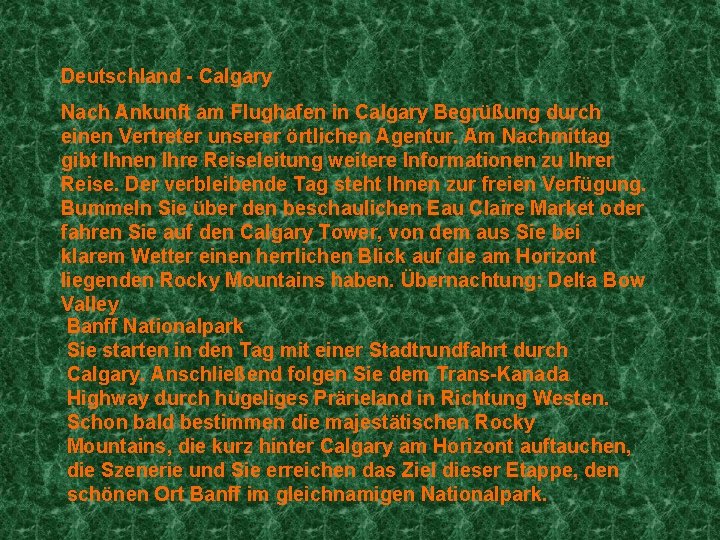 Deutschland - Calgary

Nach Ankunft am Flughafen in Calgary Begrüßung durch einen Vertreter unserer örtlichen Agentur. Am Nachmittag gibt Ihnen Ihre Reiseleitung weitere Informationen zu Ihrer Reise. Der verbleibende Tag steht Ihnen zur freien Verfügung. Bummeln Sie über den beschaulichen Eau Claire Market oder fahren Sie auf den Calgary Tower, von dem aus Sie bei klarem Wetter einen herrlichen Blick auf die am Horizont liegenden Rocky Mountains haben. Übernachtung: Delta Bow Valley

Banff Nationalpark

Sie starten in den Tag mit einer Stadtrundfahrt durch Calgary. Anschließend folgen Sie dem Trans-Kanada Highway durch hügeliges Prärieland in Richtung Westen. Schon bald bestimmen die majestätischen Rocky Mountains, die kurz hinter Calgary am Horizont auftauchen, die Szenerie und Sie erreichen das Ziel dieser Etappe, den schönen Ort Banff im gleichnamigen Nationalpark.